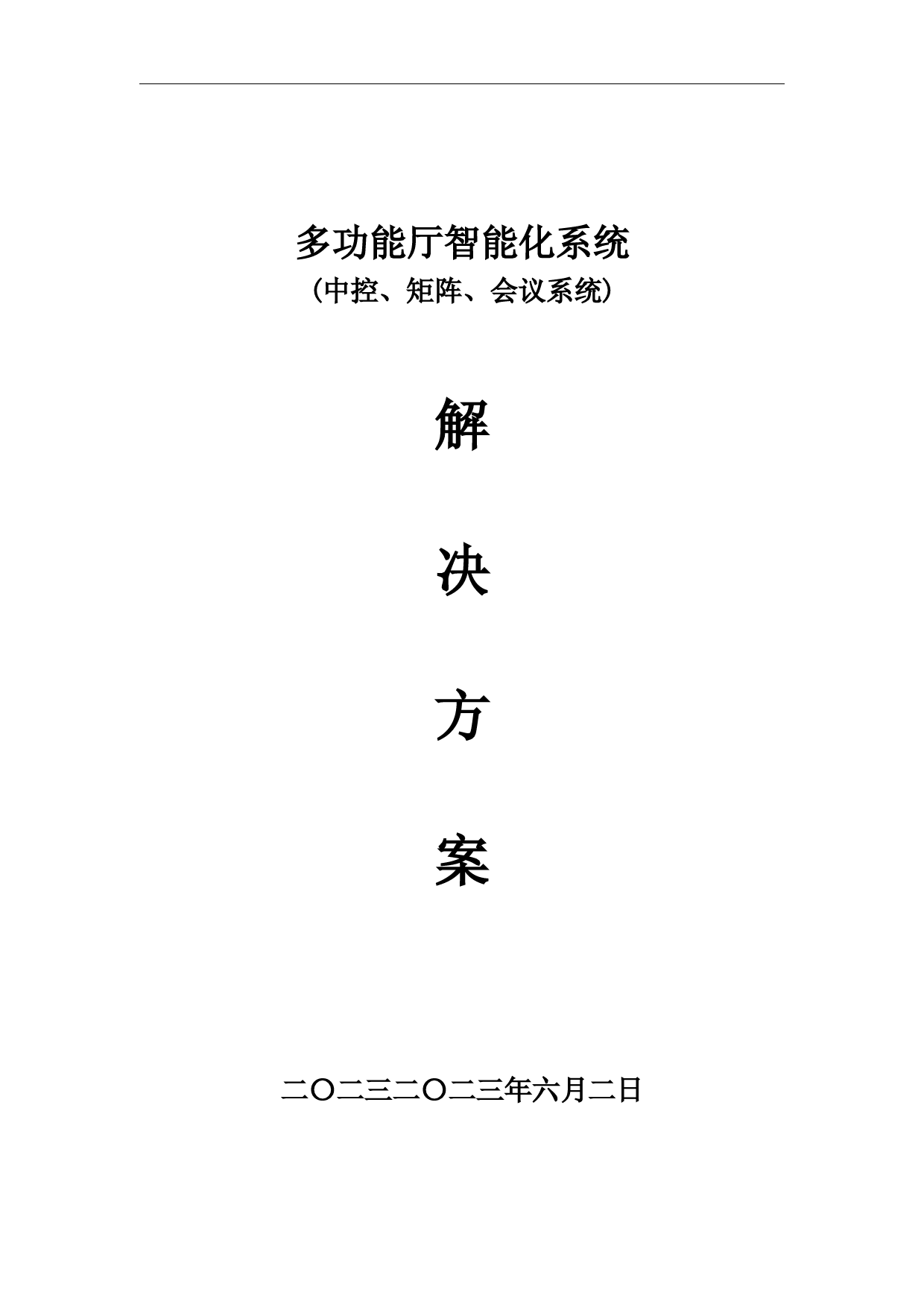 多功能厅智能化系统
（中控、矩阵、会议系统）

解

决

方

案

二〇二三二〇二三年六月二日